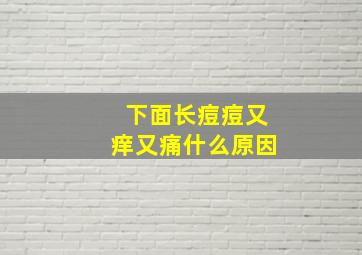 下面长痘痘又痒又痛什么原因